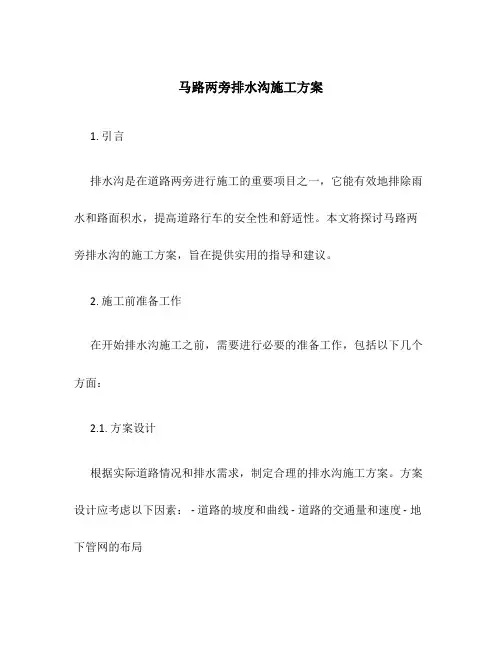 马路两旁排水沟施工方案

1. 引言

排水沟是在道路两旁进行施工的重要项目之一，它能有效地排除雨水和路面积水，提高道路行车的安全性和舒适性。本文将探讨马路两旁排水沟的施工方案，旨在提供实用的指导和建议。

2. 施工前准备工作

在开始排水沟施工之前，需要进行必要的准备工作，包括以下几个方面：

2.1. 方案设计

根据实际道路情况和排水需求，制定合理的排水沟施工方案。方案设计应考虑以下因素： - 道路的坡度和曲线 - 道路的交通量和速度 - 地下管网的布局